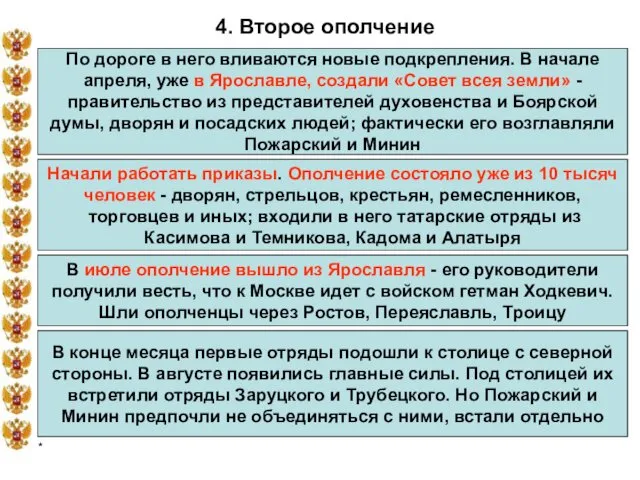 4. Второе ополчение

По дороге в него вливаются новые подкрепления. В начале апреля, уже в Ярославле, создали «Совет всея земли» - правительство из представителей духовенства и Боярской думы, дворян и посадских людей; фактически его возглавляли Пожарский и Минин

Начали работать приказы. Ополчение состояло уже из 10 тысяч человек - дворян, стрельцов, крестьян, ремесленников, торговцев и иных; входили в него татарские отряды из Касимова и Темникова, Кадома и Алатыря

В июле ополчение вышло из Ярославля - его руководители получили весть, что к Москве идет с войском гетман Ходкевич. Шли ополченцы через Ростов, Переяславль, Троицу

В конце месяца первые отряды подошли к столице с северной стороны. В августе появились главные силы. Под столицей их встретили отряды Заруцкого и Трубецкого. Но Пожарский и Минин предпочли не объединяться с ними, встали отдельно

*